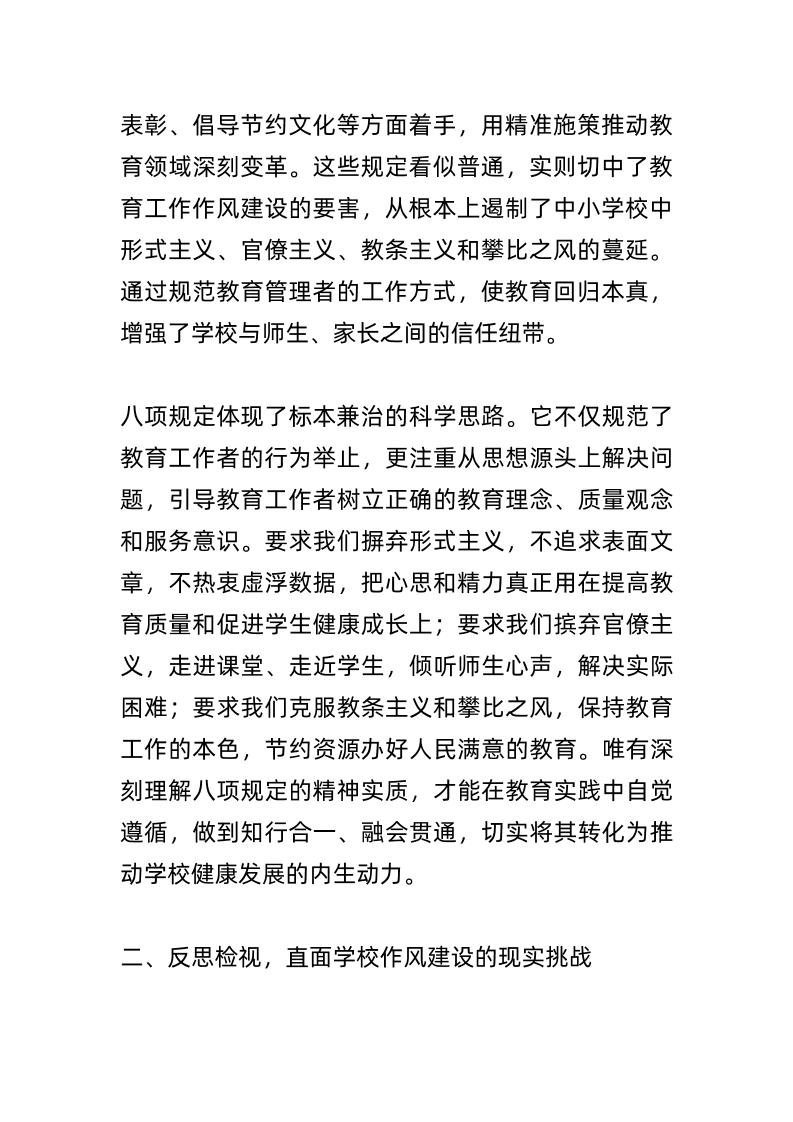 表彰、倡导节约文化等方面着手，用精准施策推动教育领域深刻变革。这些规定看似普通，实则切中了教育工作作风建设的要害，从根本上遏制了中小学校中形式主义、官僚主义、教条主义和攀比之风的蔓延。通过规范教育管理者的工作方式，使教育回归本真，增强了学校与师生、家长之间的信任纽带。

八项规定体现了标本兼治的科学思路。它不仅规范了教育工作者的行为举止，更注重从思想源头上解决问题，引导教育工作者树立正确的教育理念、质量观念和服务意识。要求我们摒弃形式主义，不追求表面文章，不热衷虚浮数据，把心思和精力真正用在提高教育质量和促进学生健康成长上；要求我们摈弃官僚主义，走进课堂、走近学生，倾听师生心声，解决实际困难；要求我们克服教条主义和攀比之风，保持教育工作的本色，节约资源办好人民满意的教育。唯有深刻理解八项规定的精神实质，才能在教育实践中自觉遵循，做到知行合一、融会贯通，切实将其转化为推动学校健康发展的内生动力。

二、反思检视，直面学校作风建设的现实挑战